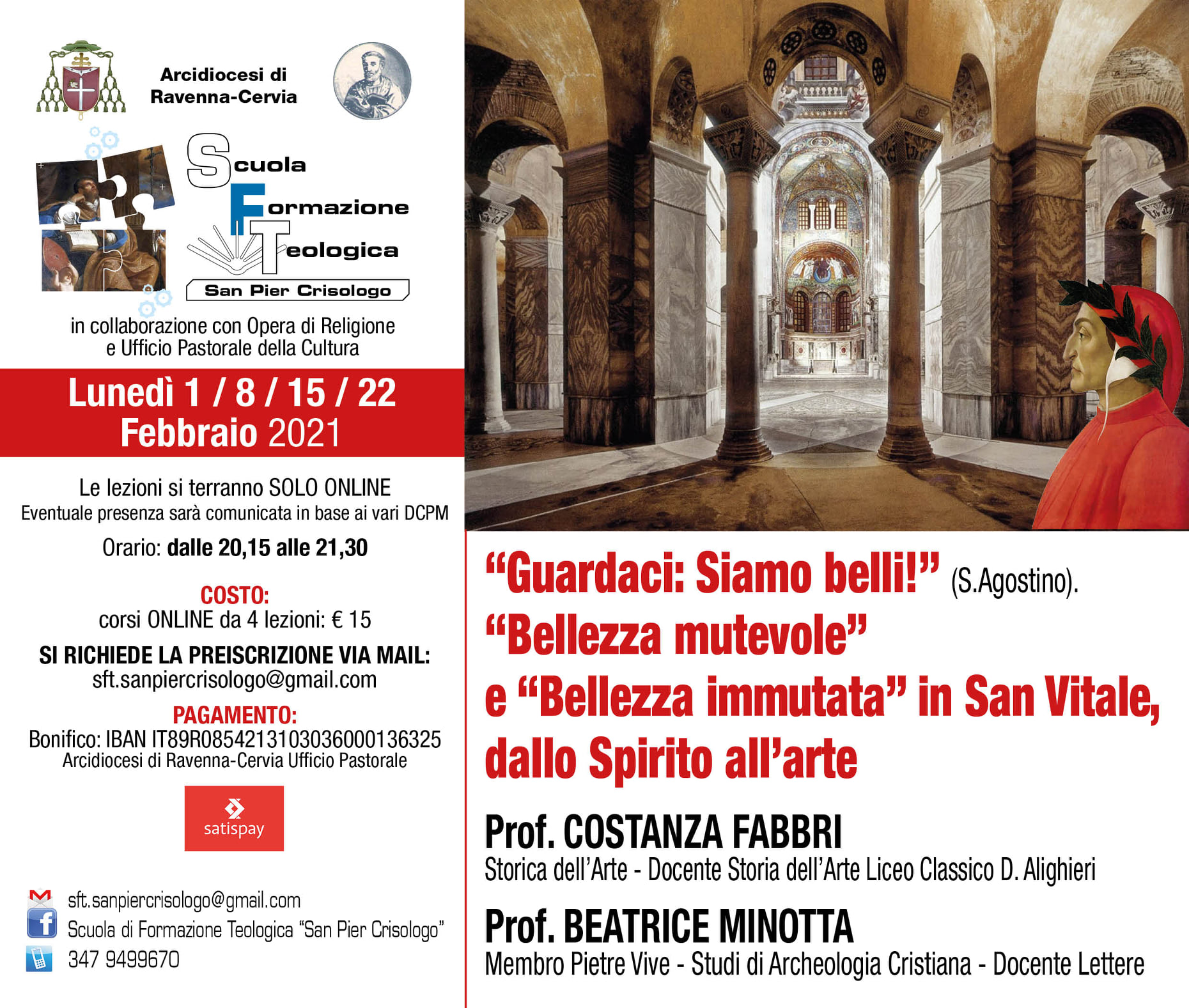 Arcidiocesi di
Ravenna-Cervia

Scuola
Formazione
Teologica
San Pier Crisologo

in collaborazione con Opera di Religione e Ufficio Pastorale della Cultura

Lunedì 1 / 8 / 15 / 22
Febbraio 2021

Le lezioni si terranno SOLO ONLINE
Eventuale presenza sarà comunicata in base ai vari DCPM

Orario: dalle 20,15 alle 21,30

COSTO:
corsi ONLINE da 4 lezioni: € 15

SI RICHIEDE LA PREISCRIZIONE VIA MAIL:
sft.sanpiercrisologo@gmail.com

PAGAMENTO:
Bonifico: IBAN IT89R0854213103036000136325
Arcidiocesi di Ravenna-Cervia Ufficio Pastorale

satispay

sft.sanpiercrisologo@gmail.com
Scuola di Formazione Teologica "San Pier Crisologo"
347 9499670

"Guardaci: Siamo belli!" (S.Agostino).
"Bellezza mutevole"
e "Bellezza immutata" in San Vitale, dallo Spirito all'arte

Prof. COSTANZA FABBRI
Storica dell'Arte - Docente Storia dell'Arte Liceo Classico D. Alighieri

Prof. BEATRICE MINOTTA
Membro Pietre Vive - Studi di Archeologia Cristiana - Docente Lettere